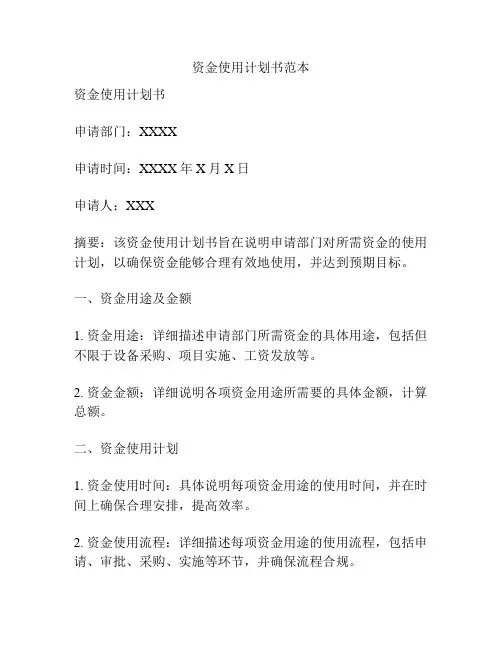 资金使用计划书范本

资金使用计划书

申请部门：XXXX

申请时间：XXXX 年 X 月 X 日

申请人：XXX

摘要：该资金使用计划书旨在说明申请部门对所需资金的使用计划，以确保资金能够合理有效地使用，并达到预期目标。

一、资金用途及金额

1. 资金用途：详细描述申请部门所需资金的具体用途，包括但不限于设备采购、项目实施、工资发放等。

2. 资金金额：详细说明各项资金用途所需要的具体金额，计算总额。

二、资金使用计划

1. 资金使用时间：具体说明每项资金用途的使用时间，并在时间上确保合理安排，提高效率。

2. 资金使用流程：详细描述每项资金用途的使用流程，包括申请、审批、采购、实施等环节，并确保流程合规。